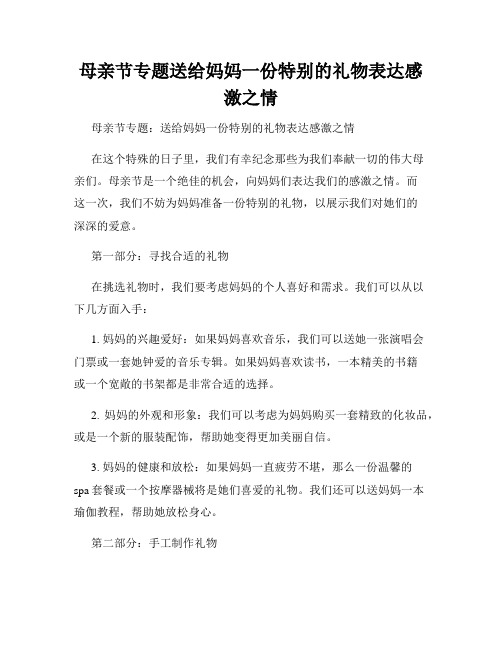 母亲节专题送给妈妈一份特别的礼物表达感激之情

母亲节专题：送给妈妈一份特别的礼物表达感激之情

在这个特殊的日子里，我们有幸纪念那些为我们奉献一切的伟大母亲们。母亲节是一个绝佳的机会，向妈妈们表达我们的感激之情。而这一次，我们不妨为妈妈准备一份特别的礼物，以展示我们对她们的深深的爱意。

第一部分：寻找合适的礼物

在挑选礼物时，我们要考虑妈妈的个人喜好和需求。我们可以从以下几方面入手：

1. 妈妈的兴趣爱好：如果妈妈喜欢音乐，我们可以送她一张演唱会门票或一套她钟爱的音乐专辑。如果妈妈喜欢读书，一本精美的书籍或一个宽敞的书架都是非常合适的选择。

2. 妈妈的外观和形象：我们可以考虑为妈妈购买一套精致的化妆品，或是一个新的服装配饰，帮助她变得更加美丽自信。

3. 妈妈的健康和放松：如果妈妈一直疲劳不堪，那么一份温馨的spa套餐或一个按摩器械将是她们喜爱的礼物。我们还可以送妈妈一本瑜伽教程，帮助她放松身心。

第二部分：手工制作礼物